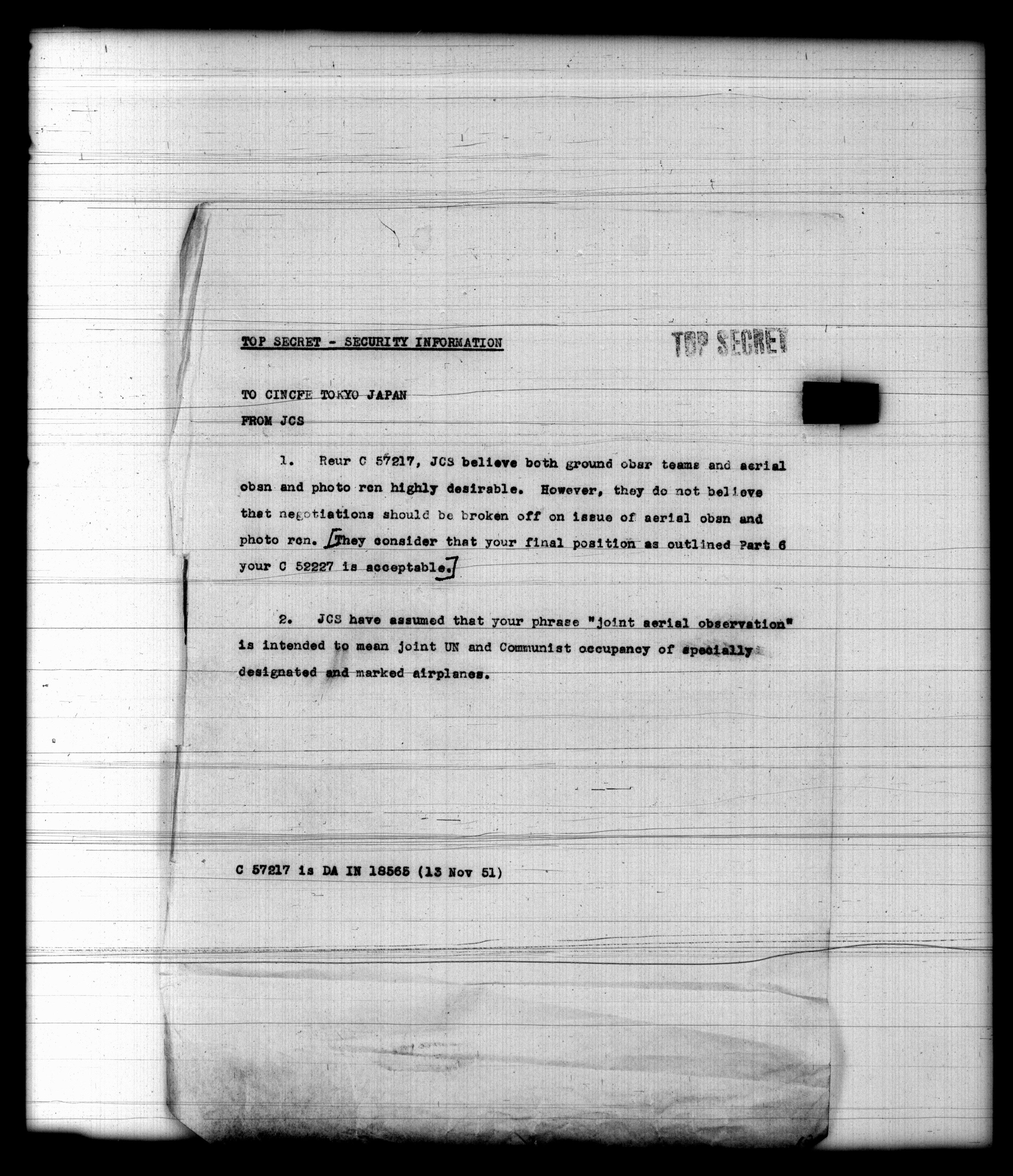 TOP SECRET - SECURITY INFORMATION

TOP SECRET

TO CINCFE TOKYO JAPAN

FROM JCS

1. Reur C 57217, JCS believe both ground obsr teams and aerial obsn and photo rcn highly desirable. However, they do not believe that negotiations should be broken off on issue of aerial obsn and photo rcn. [They consider that your final position as outlined Part 6 your C 52227 is acceptable.]

2. JCS have assumed that your phrase "joint aerial observation" is intended to mean joint UN and Communist occupancy of specially designated and marked airplanes.

C 57217 is DA IN 18565 (13 Nov 51)